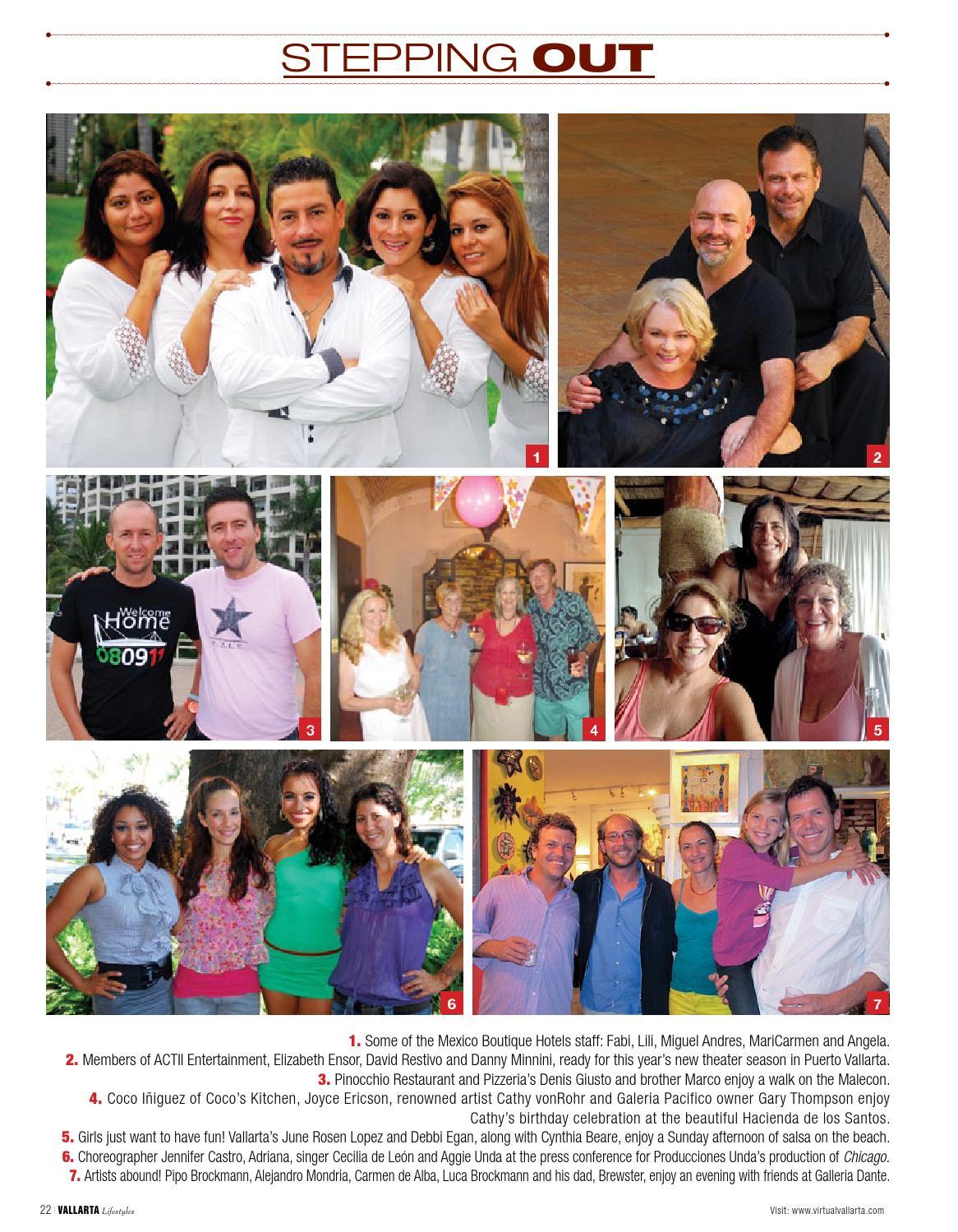 STEPPING OUT

1

2

Welcome Home 080911

3

4

5

6

7

1. Some of the Mexico Boutique Hotels staff: Fabi, Lili, Miguel Andres, MariCarmen and Angela.

2. Members of ACTII Entertainment, Elizabeth Ensor, David Restivo and Danny Minnini, ready for this year's new theater season in Puerto Vallarta.

3. Pinocchio Restaurant and Pizzeria's Denis Giusto and brother Marco enjoy a walk on the Malecon.

4. Coco Iñiguez of Coco's Kitchen, Joyce Ericson, renowned artist Cathy vonRohr and Galeria Pacifico owner Gary Thompson enjoy Cathy's birthday celebration at the beautiful Hacienda de los Santos.

5. Girls just want to have fun! Vallarta's June Rosen Lopez and Debbi Egan, along with Cynthia Beare, enjoy a Sunday afternoon of salsa on the beach.

6. Choreographer Jennifer Castro, Adriana, singer Cecilia de León and Aggie Unda at the press conference for Producciones Unda's production of Chicago.

7. Artists abound! Pipo Brockmann, Alejandro Mondria, Carmen de Alba, Luca Brockmann and his dad, Brewster, enjoy an evening with friends at Galleria Dante.

22 | VALLARTA Lifestyles

Visit: www.virtualvallarta.com